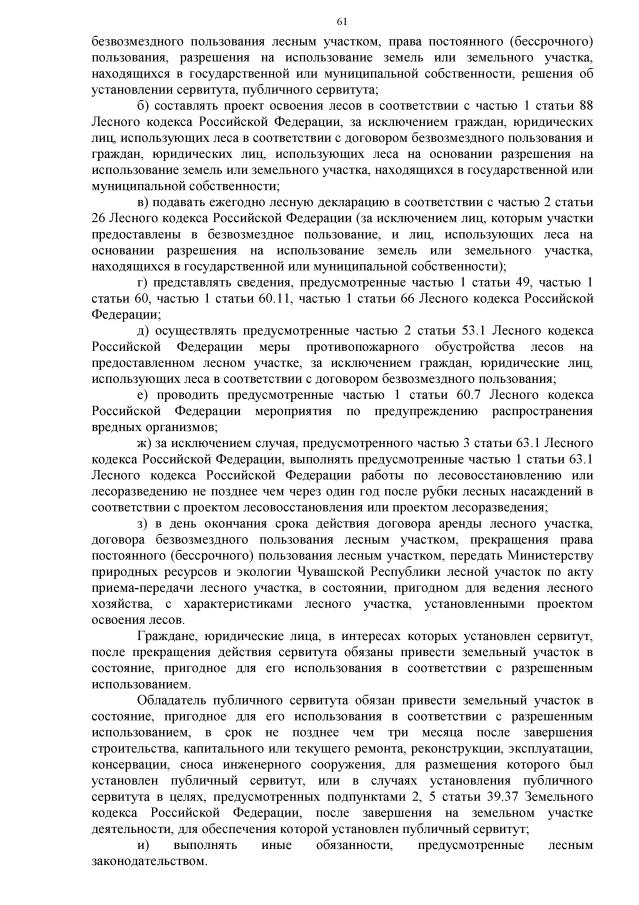 61

безвозмездного пользования лесным участком, права постоянного (бессрочного) пользования, разрешения на использование земель или земельного участка, находящихся в государственной или муниципальной собственности, решения об установлении сервитута, публичного сервитута;

б) составлять проект освоения лесов в соответствии с частью 1 статьи 88 Лесного кодекса Российской Федерации, за исключением граждан, юридических лиц, использующих леса в соответствии с договором безвозмездного пользования и граждан, юридических лиц, использующих леса на основании разрешения на использование земель или земельного участка, находящихся в государственной или муниципальной собственности;

в) подавать ежегодно лесную декларацию в соответствии с частью 2 статьи 26 Лесного кодекса Российской Федерации (за исключением лиц, которым участки предоставлены в безвозмездное пользование, и лиц, использующих леса на основании разрешения на использование земель или земельного участка, находящихся в государственной или муниципальной собственности);

г) представлять сведения, предусмотренные частью 1 статьи 49, частью 1 статьи 60, частью 1 статьи 60.11, частью 1 статьи 66 Лесного кодекса Российской Федерации;

д) осуществлять предусмотренные частью 2 статьи 53.1 Лесного кодекса Российской Федерации меры противопожарного обустройства лесов на предоставленном лесном участке, за исключением граждан, юридические лиц, использующих леса в соответствии с договором безвозмездного пользования;

е) проводить предусмотренные частью 1 статьи 60.7 Лесного кодекса Российской Федерации мероприятия по предупреждению распространения вредных организмов;

ж) за исключением случая, предусмотренного частью 3 статьи 63.1 Лесного кодекса Российской Федерации, выполнять предусмотренные частью 1 статьи 63.1 Лесного кодекса Российской Федерации работы по лесовосстановлению или лесоразведению не позднее чем через один год после рубки лесных насаждений в соответствии с проектом лесовосстановления или проектом лесоразведения;

з) в день окончания срока действия договора аренды лесного участка, договора безвозмездного пользования лесным участком, прекращения права постоянного (бессрочного) пользования лесным участком, передать Министерству природных ресурсов и экологии Чувашской Республики лесной участок по акту приема-передачи лесного участка, в состоянии, пригодном для ведения лесного хозяйства, с характеристиками лесного участка, установленными проектом освоения лесов.

Граждане, юридические лица, в интересах которых установлен сервитут, после прекращения действия сервитута обязаны привести земельный участок в состояние, пригодное для его использования в соответствии с разрешенным использованием.

Обладатель публичного сервитута обязан привести земельный участок в состояние, пригодное для его использования в соответствии с разрешенным использованием, в срок не позднее чем три месяца после завершения строительства, капитального или текущего ремонта, реконструкции, эксплуатации, консервации, сноса инженерного сооружения, для размещения которого был установлен публичный сервитут, или в случаях установления публичного сервитута в целях, предусмотренных подпунктами 2, 5 статьи 39.37 Земельного кодекса Российской Федерации, после завершения на земельном участке деятельности, для обеспечения которой установлен публичный сервитут;

и) выполнять иные обязанности, предусмотренные лесным законодательством.